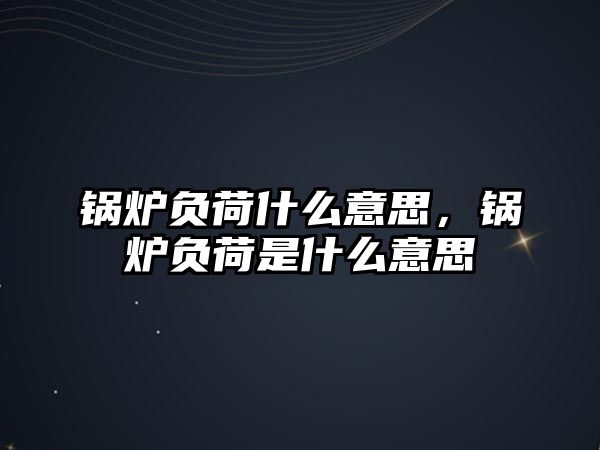 锅炉负荷什么意思，锅炉负荷是什么意思